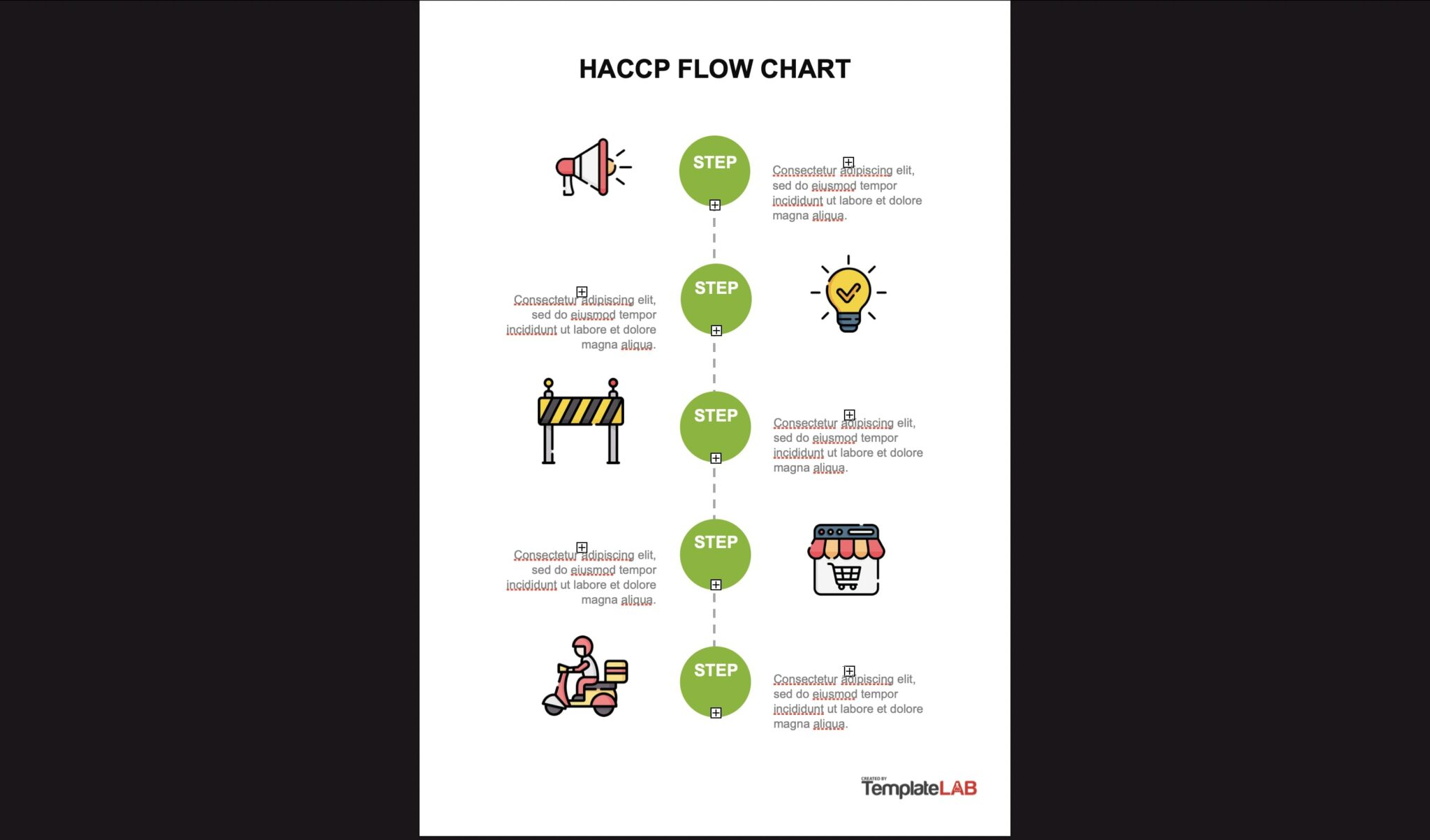 HACCP FLOW CHART

STEP

Consectetur adipiscing elit, sed do eiusmod tempor incididunt ut labore et dolore magna aliqua.

STEP

Consectetur adipiscing elit, sed do eiusmod tempor incididunt ut labore et dolore magna aliqua.

STEP

Consectetur adipiscing elit, sed do eiusmod tempor incididunt ut labore et dolore magna aliqua.

STEP

Consectetur adipiscing elit, sed do eiusmod tempor incididunt ut labore et dolore magna aliqua.

STEP

Consectetur adipiscing elit, sed do eiusmod tempor incididunt ut labore et dolore magna aliqua.

CREATED BY
TemplateLAB